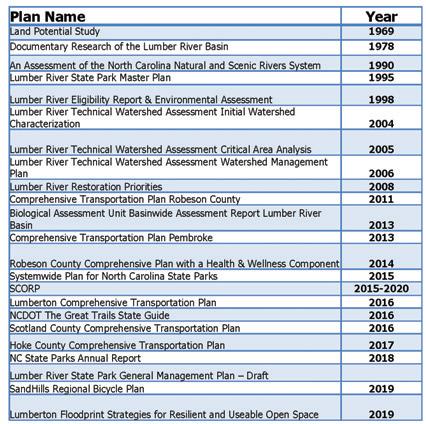 | Plan Name | Year |
|---|---|
| Land Potential Study | 1969 |
| Documentary Research of the Lumber River Basin | 1978 |
| An Assessment of the North Carolina Natural and Scenic Rivers System | 1990 |
| Lumber River State Park Master Plan | 1995 |
| Lumber River Eligibility Report & Environmental Assessment | 1998 |
| Lumber River Technical Watershed Assessment Initial Watershed Characterization | 2004 |
| Lumber River Technical Watershed Assessment Critical Area Analysis | 2005 |
| Lumber River Technical Watershed Assessment Watershed Management Plan | 2006 |
| Lumber River Restoration Priorities | 2008 |
| Comprehensive Transportation Plan Robeson County | 2011 |
| Biological Assessment Unit Basinwide Assessment Report Lumber River Basin | 2013 |
| Comprehensive Transportation Plan Pembroke | 2013 |
| Robeson County Comprehensive Plan with a Health & Wellness Component | 2014 |
| Systemwide Plan for North Carolina State Parks | 2015 |
| SCORP | 2015-2020 |
| Lumberton Comprehensive Transportation Plan | 2016 |
| NCDOT The Great Trails State Guide | 2016 |
| Scotland County Comprehensive Transportation Plan | 2016 |
| Hoke County Comprehensive Transportation Plan | 2017 |
| NC State Parks Annual Report | 2018 |
| Lumber River State Park General Management Plan – Draft | |
| SandHills Regional Bicycle Plan | 2019 |
| Lumberton Floodprint Strategies for Resilient and Useable Open Space | 2019 |